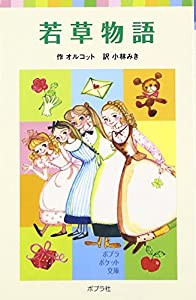 若草物語

作 オルコット 訳 小林みき

ポプラ
ポケット
文庫

ポプラ社